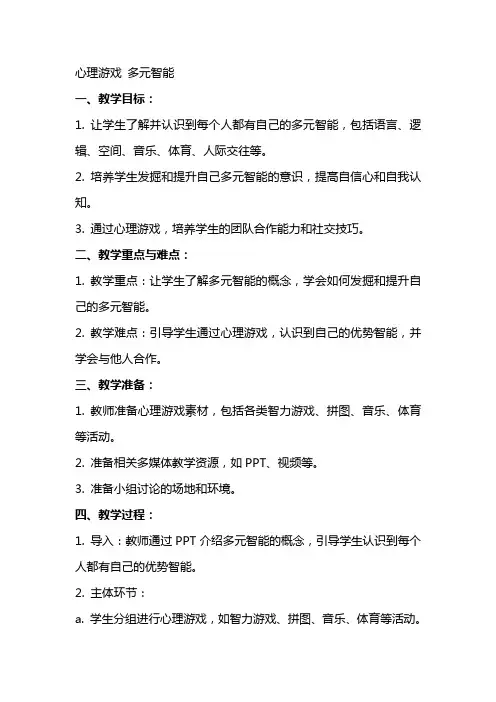 心理游戏 多元智能

一、教学目标：

1. 让学生了解并认识到每个人都有自己的多元智能，包括语言、逻辑、空间、音乐、体育、人际交往等。

2. 培养学生发掘和提升自己多元智能的意识，提高自信心和自我认知。

3. 通过心理游戏，培养学生的团队合作能力和社交技巧。

二、教学重点与难点：

1. 教学重点：让学生了解多元智能的概念，学会如何发掘和提升自己的多元智能。

2. 教学难点：引导学生通过心理游戏，认识到自己的优势智能，并学会与他人合作。

三、教学准备：

1. 教师准备心理游戏素材，包括各类智力游戏、拼图、音乐、体育等活动。

2. 准备相关多媒体教学资源，如 PPT、视频等。

3. 准备小组讨论的场地和环境。

四、教学过程：

1. 导入：教师通过 PPT 介绍多元智能的概念，引导学生认识到每个人都有自己的优势智能。

2. 主体环节：

a. 学生分组进行心理游戏，如智力游戏、拼图、音乐、体育等活动。